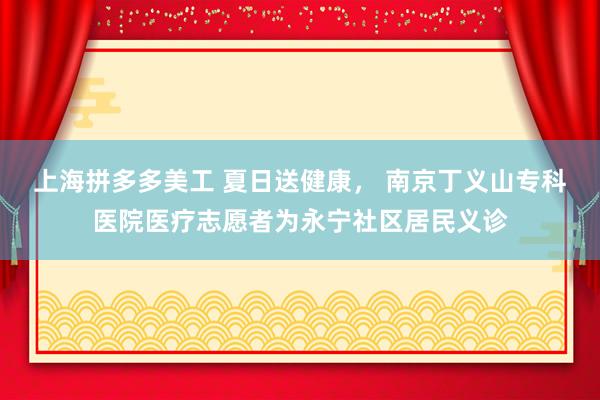 上海拼多多美工 夏日送健康， 南京丁义山专科医院医疗志愿者为永宁社区居民义诊